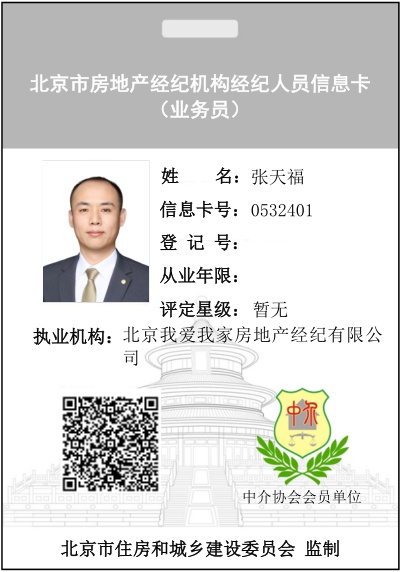 北京市房地产经纪机构经纪人员信息卡
（业务员）

姓　　名：张天福
信息卡号：0532401
登 记 号：
从业年限：
评定星级：暂无
执业机构：北京我爱我家房地产经纪有限公司

中介

中介协会会员单位

北京市住房和城乡建设委员会 监制